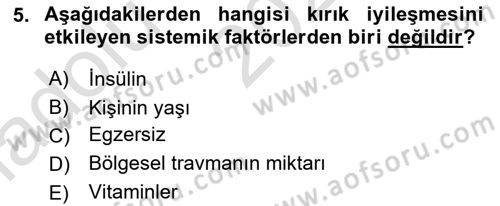 5. Aşağıdakilerden hangisi kırık iyileşmesini etkileyen sistemik faktörlerden biri değildir?

A) İnsülin
B) Kişinin yaşı
C) Egzersiz
D) Bölgesel travmanın miktarı
E) Vitaminler

www.aofsoru.com
www.aofsoru.com
www.aofsoru.com
www.aofsoru.com